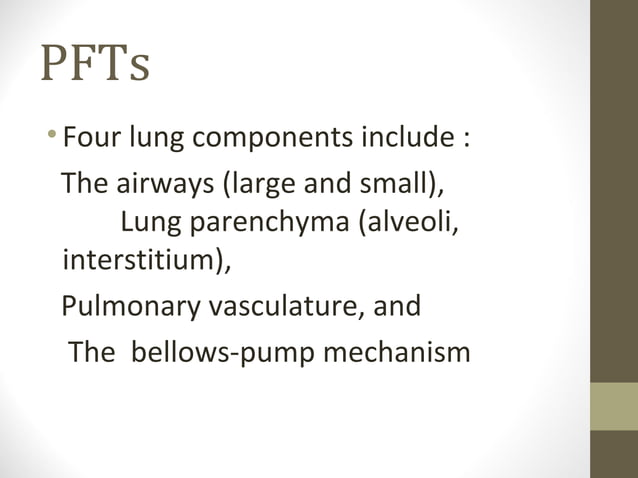 PFTs

• Four lung components include :

The airways (large and small),

Lung parenchyma (alveoli, interstitium),

Pulmonary vasculature, and

The bellows-pump mechanism